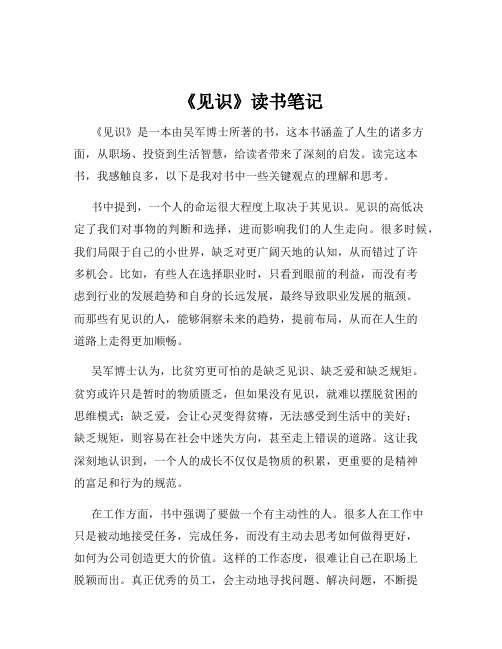 《见识》读书笔记

《见识》是一本由吴军博士所著的书，这本书涵盖了人生的诸多方面，从职场、投资到生活智慧，给读者带来了深刻的启发。读完这本书，我感触良多，以下是我对书中一些关键观点的理解和思考。

书中提到，一个人的命运很大程度上取决于其见识。见识的高低决定了我们对事物的判断和选择，进而影响我们的人生走向。很多时候，我们局限于自己的小世界，缺乏对更广阔天地的认知，从而错过了许多机会。比如，有些人在选择职业时，只看到眼前的利益，而没有考虑到行业的发展趋势和自身的长远发展，最终导致职业发展的瓶颈。而那些有见识的人，能够洞察未来的趋势，提前布局，从而在人生的道路上走得更加顺畅。

吴军博士认为，比贫穷更可怕的是缺乏见识、缺乏爱和缺乏规矩。贫穷或许只是暂时的物质匮乏，但如果没有见识，就难以摆脱贫困的思维模式；缺乏爱，会让心灵变得贫瘠，无法感受到生活中的美好；缺乏规矩，则容易在社会中迷失方向，甚至走上错误的道路。这让我深刻地认识到，一个人的成长不仅仅是物质的积累，更重要的是精神的富足和行为的规范。

在工作方面，书中强调了要做一个有主动性的人。很多人在工作中只是被动地接受任务，完成任务，而没有主动去思考如何做得更好，如何为公司创造更大的价值。这样的工作态度，很难让自己在职场上脱颖而出。真正优秀的员工，会主动地寻找问题、解决问题，不断提